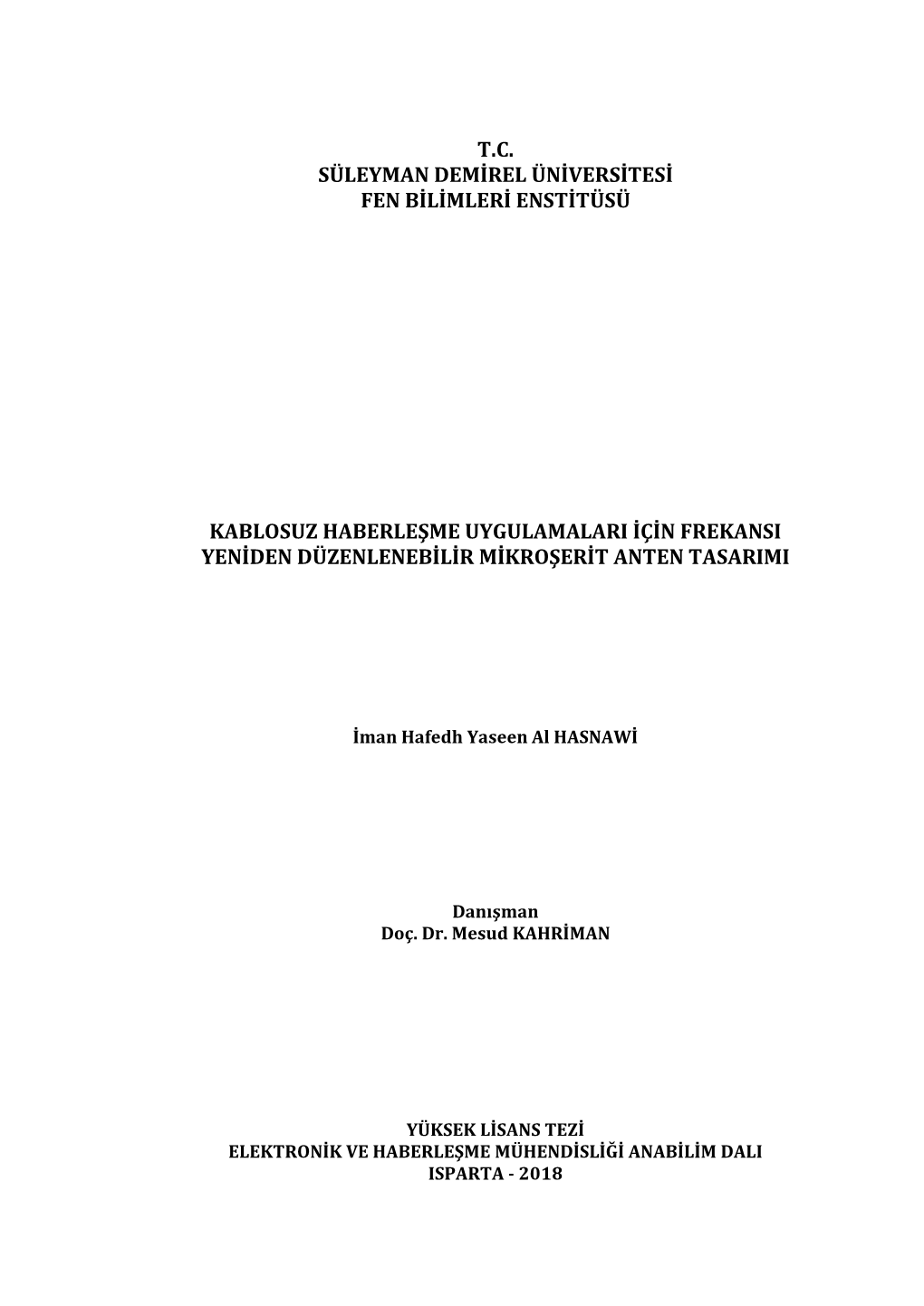 T.C.
SÜLEYMAN DEMİREL ÜNİVERSİTESİ
FEN BİLİMLERİ ENSTİTÜSÜ

KABLOSUZ HABERLEŞME UYGULAMALARI İÇİN FREKANSI YENİDEN DÜZENLENEBİLİR MİKROŞERİT ANTEN TASARIMI

İman Hafedh Yaseen Al HASNAWİ

Danışman
Doç. Dr. Mesud KAHRİMAN

YÜKSEK LİSANS TEZİ
ELEKTRONİK VE HABERLEŞME MÜHENDİSLİĞİ ANABİLİM DALI
ISPARTA - 2018